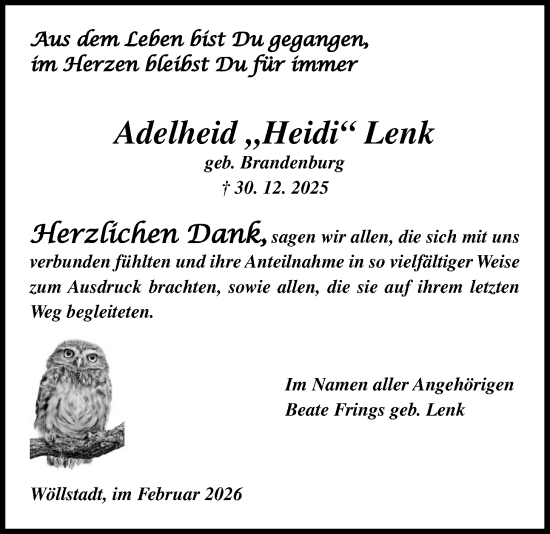 Aus dem Leben bist Du gegangen,
im Herzen bleibst Du für immer

Adelheid „Heidi“ Lenk
geb. Brandenburg
† 30. 12. 2025

Herzlichen Dank, sagen wir allen, die sich mit uns verbunden fühlten und ihre Anteilnahme in so vielfältiger Weise zum Ausdruck brachten, sowie allen, die sie auf ihrem letzten Weg begleiteten.

Im Namen aller Angehörigen
Beate Frings geb. Lenk

Wöllstadt, im Februar 2026